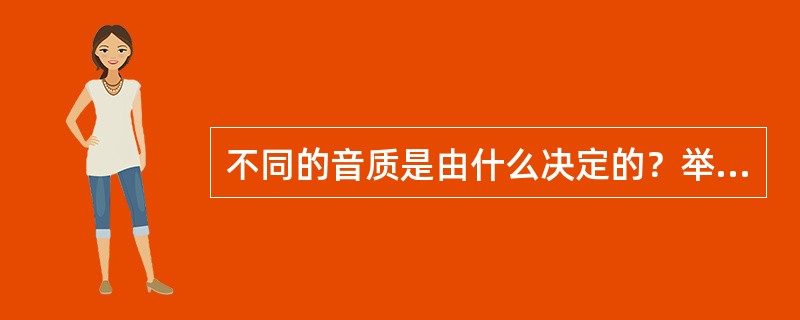 不同的音质是由什么决定的？举...